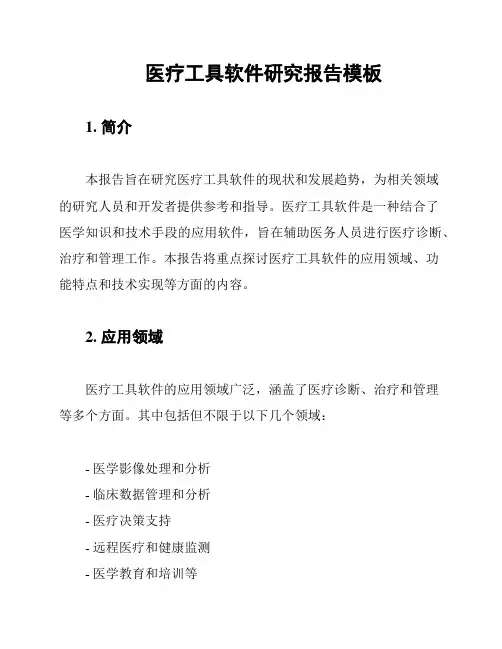 医疗工具软件研究报告模板

1. 简介

本报告旨在研究医疗工具软件的现状和发展趋势，为相关领域的研究人员和开发者提供参考和指导。医疗工具软件是一种结合了医学知识和技术手段的应用软件，旨在辅助医务人员进行医疗诊断、治疗和管理工作。本报告将重点探讨医疗工具软件的应用领域、功能特点和技术实现等方面的内容。

2. 应用领域

医疗工具软件的应用领域广泛，涵盖了医疗诊断、治疗和管理等多个方面。其中包括但不限于以下几个领域：

- 医学影像处理和分析
- 临床数据管理和分析
- 医疗决策支持
- 远程医疗和健康监测
- 医学教育和培训等